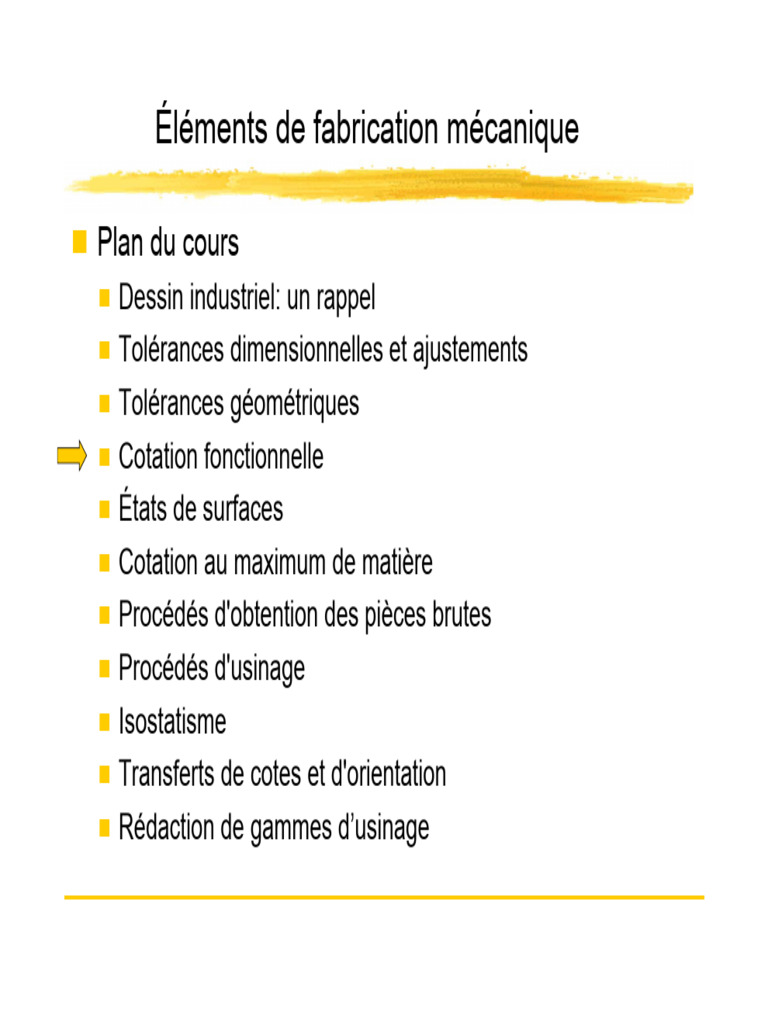 Éléments de fabrication mécanique

Plan du cours

Dessin industriel: un rappel

Tolérances dimensionnelles et ajustements

Tolérances géométriques

Cotation fonctionnelle

États de surfaces

Cotation au maximum de matière

Procédés d'obtention des pièces brutes

Procédés d'usinage

Isostatisme

Transferts de cotes et d'orientation

Rédaction de gammes d’usinage